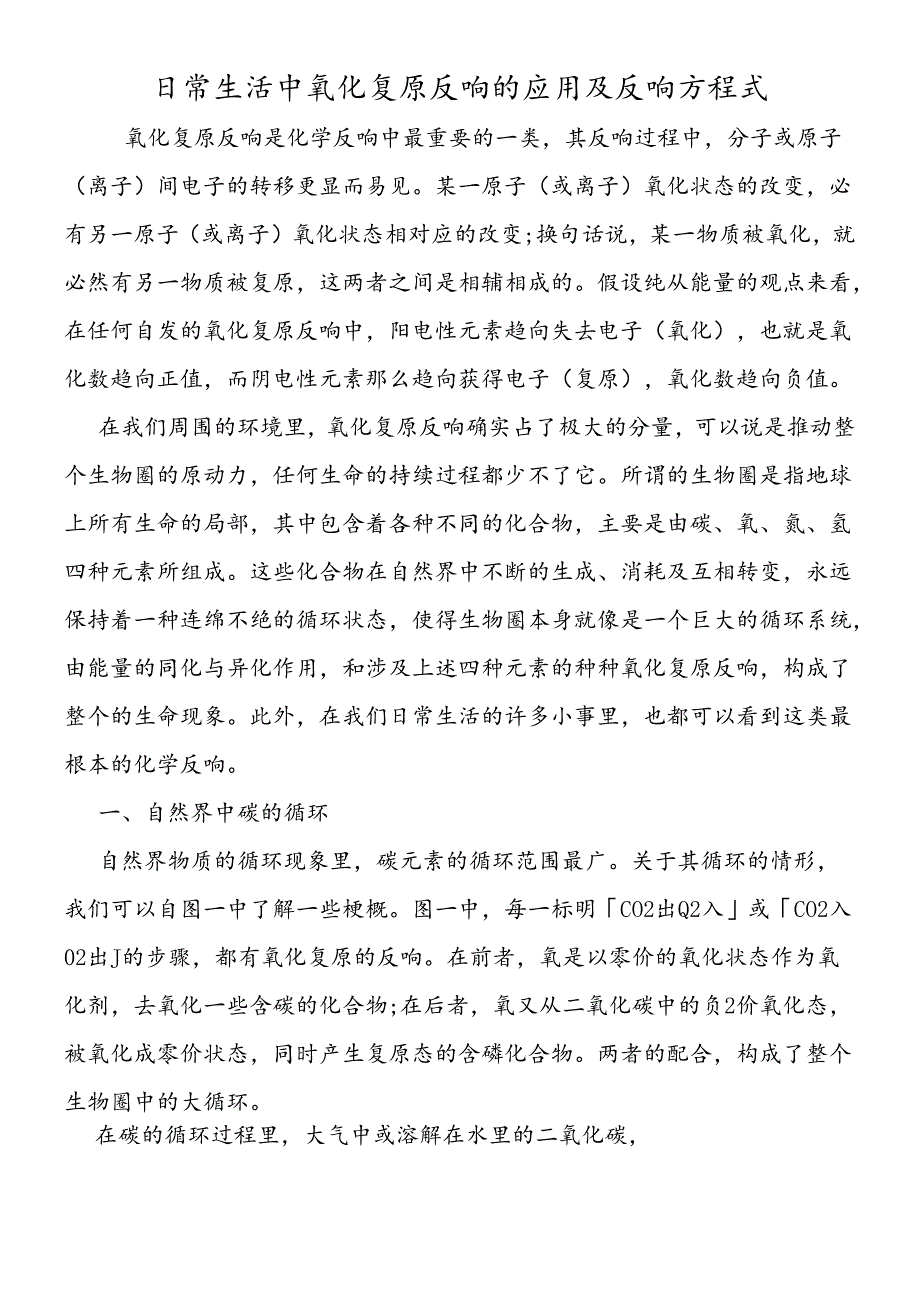 日常生活中氧化复原反响的应用及反响方程式

氧化复原反响是化学反响中最重要的一类，其反响过程中，分子或原子（离子）间电子的转移更显而易见。某一原子（或离子）氧化状态的改变，必有另一原子（或离子）氧化状态相对应的改变;换句话说，某一物质被氧化，就必然有另一物质被复原，这两者之间是相辅相成的。假设纯从能量的观点来看，在任何自发的氧化复原反响中，阳电性元素趋向失去电子（氧化），也就是氧化数趋向正值，而阴电性元素那么趋向获得电子（复原），氧化数趋向负值。

在我们周围的环境里，氧化复原反响确实占了极大的分量，可以说是推动整个生物圈的原动力，任何生命的持续过程都少不了它。所谓的生物圈是指地球上所有生命的局部，其中包含着各种不同的化合物，主要是由碳、氧、氮、氢四种元素所组成。这些化合物在自然界中不断的生成、消耗及互相转变，永远保持着一种连绵不绝的循环状态，使得生物圈本身就像是一个巨大的循环系统，由能量的同化与异化作用，和涉及上述四种元素的种种氧化复原反响，构成了整个的生命现象。此外，在我们日常生活的许多小事里，也都可以看到这类最根本的化学反响。

一、自然界中碳的循环

自然界物质的循环现象里，碳元素的循环范围最广。关于其循环的情形，我们可以自图一中了解一些梗概。图一中，每一标明「CO2出Q2入」或「CO2入O2出J的步骤，都有氧化复原的反响。在前者，氧是以零价的氧化状态作为氧化剂，去氧化一些含碳的化合物;在后者，氧又从二氧化碳中的负2价氧化态，被氧化成零价状态，同时产生复原态的含磷化合物。两者的配合，构成了整个生物圈中的大循环。

在碳的循环过程里，大气中或溶解在水里的二氧化碳，